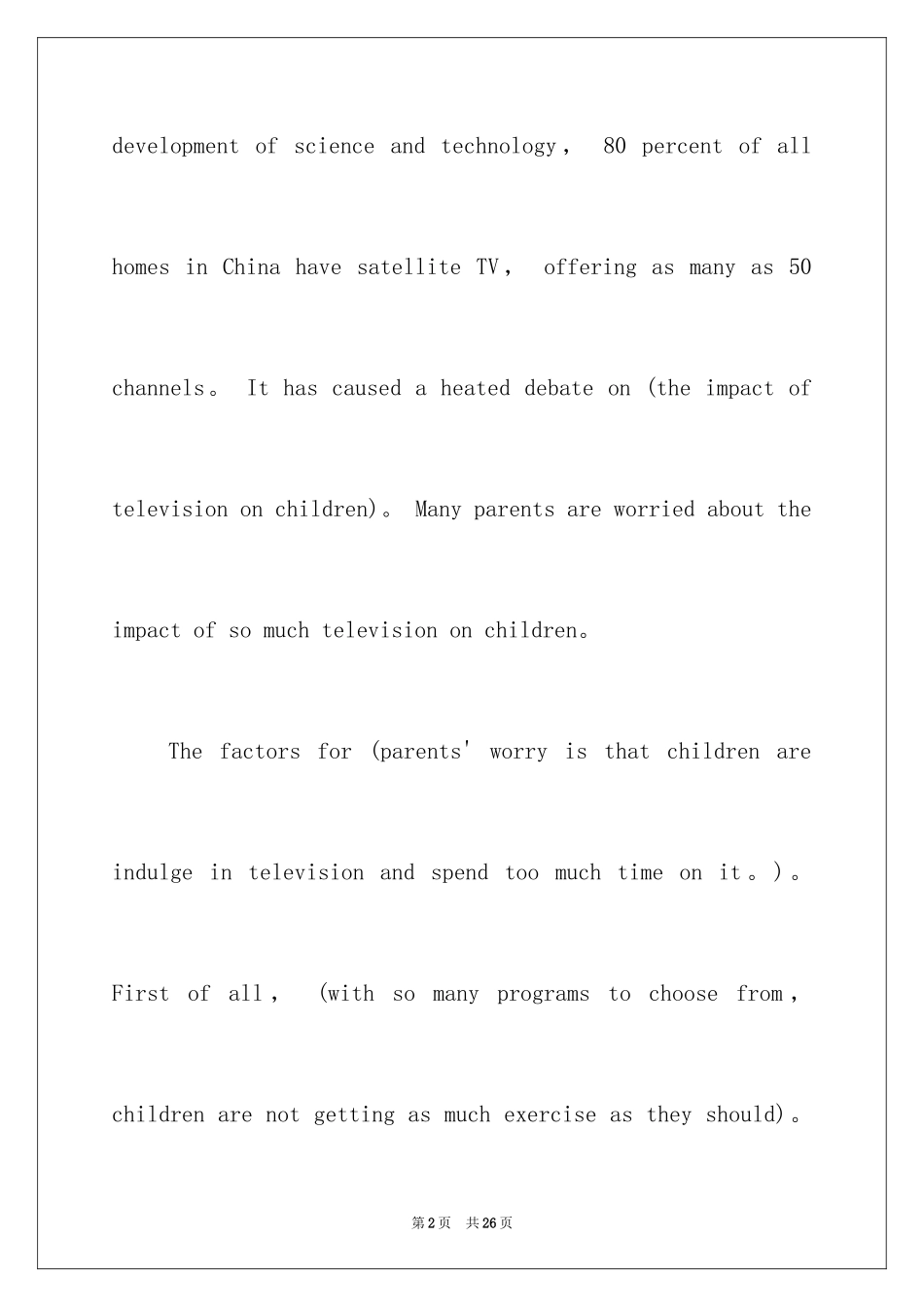 development of science and technology， 80 percent of all homes in China have satellite TV， offering as many as 50 channels。 It has caused a heated debate on (the impact of television on children)。 Many parents are worried about the impact of so much television on children。

The factors for (parents' worry is that children are indulge in television and spend too much time on it。)。 First of all， (with so many programs to choose from， children are not getting as much exercise as they should)。

第2页 共26页